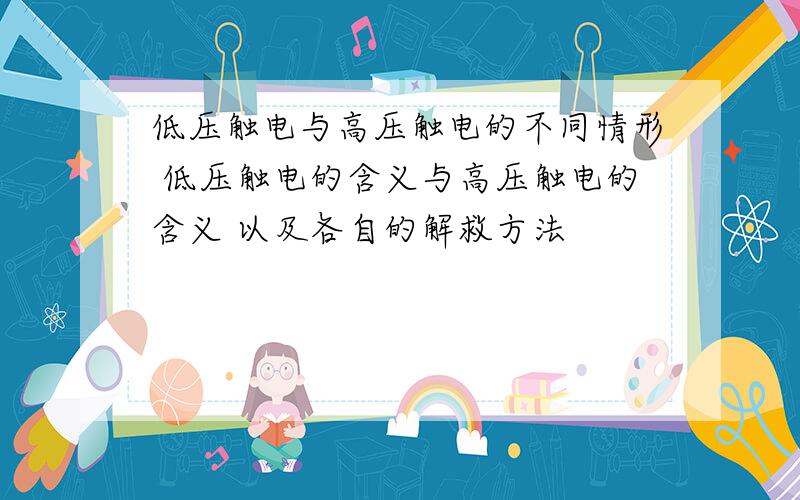 低压触电与高压触电的不同情形 低压触电的含义与高压触电的含义 以及各自的解救方法